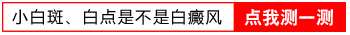 小白斑、白点是不是白癜风 点我测一测